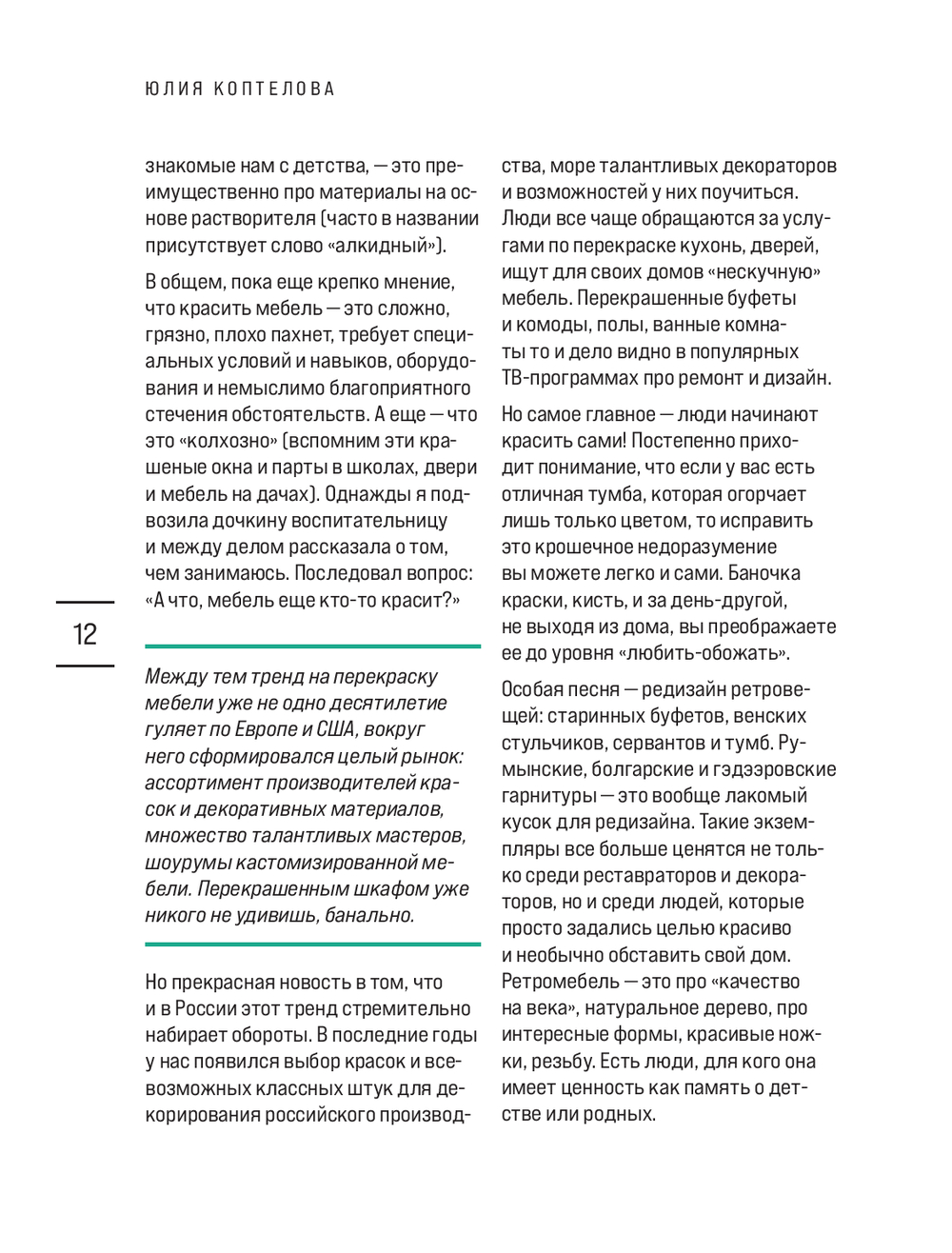 ЮЛИЯ КОПТЕЛОВА

знакомые нам с детства, — это преимущественно про материалы на основе растворителя (часто в названии присутствует слово «алкидный»).

В общем, пока еще крепко мнение, что красить мебель — это сложно, грязно, плохо пахнет, требует специальных условий и навыков, оборудования и немыслимо благоприятного стечения обстоятельств. А еще — что это «колхозно» (вспомним эти крашеные окна и парты в школах, двери и мебель на дачах). Однажды я подвозила дочкину воспитательницу и между делом рассказала о том, чем занимаюсь. Последовал вопрос: «А что, мебель еще кто-то красит?»

12

Между тем тренд на перекраску мебели уже не одно десятилетие гуляет по Европе и США, вокруг него сформировался целый рынок: ассортимент производителей красок и декоративных материалов, множество талантливых мастеров, шоурумы кастомизированной мебели. Перекрашенным шкафом уже никого не удивишь, банально.

Но прекрасная новость в том, что и в России этот тренд стремительно набирает обороты. В последние годы у нас появился выбор красок и всевозможных классных штук для декорирования российского производства, море талантливых декораторов и возможностей у них поучиться. Люди все чаще обращаются за услугами по перекраске кухонь, дверей, ищут для своих домов «нескучную» мебель. Перекрашенные буфеты и комоды, полы, ванные комнаты то и дело видно в популярных ТВ-программах про ремонт и дизайн.

Но самое главное — люди начинают красить сами! Постепенно приходит понимание, что если у вас есть отличная тумба, которая огорчает лишь только цветом, то исправить это крошечное недоразумение вы можете легко и сами. Баночка краски, кисть, и за день-другой, не выходя из дома, вы преображаете ее до уровня «любить-обожать».

Особая песня — редизайн ретровещей: старинных буфетов, венских стульчиков, сервантов и тумб. Румынские, болгарские и гэдээровские гарнитуры — это вообще лакомый кусок для редизайна. Такие экземпляры все больше ценятся не только среди реставраторов и декораторов, но и среди людей, которые просто задались целью красиво и необычно обставить свой дом. Ретромебель — это про «качество на века», натуральное дерево, про интересные формы, красивые ножки, резьбу. Есть люди, для кого она имеет ценность как память о детстве или родных.